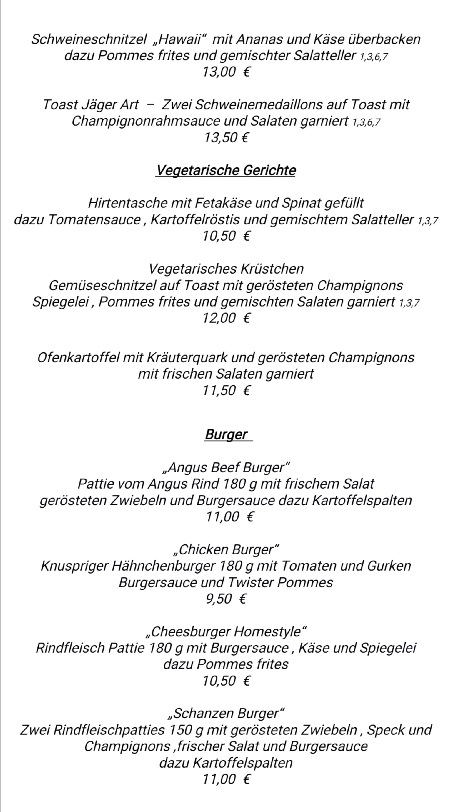 Schweineschnitzel „Hawaii“ mit Ananas und Käse überbacken dazu Pommes frites und gemischter Salatteller 1,3,6,7
13,00 €

Toast Jäger Art – Zwei Schweinemedaillons auf Toast mit Champignonrahmsauce und Salaten garniert 1,3,6,7
13,50 €

Vegetarische Gerichte

Hirtentasche mit Fetakäse und Spinat gefüllt dazu Tomatensauce , Kartoffelröstis und gemischtem Salatteller 1,3,7
10,50 €

Vegetarisches Krüstchen
Gemüseschnitzel auf Toast mit gerösteten Champignons Spiegelei , Pommes frites und gemischten Salaten garniert 1,3,7
12,00 €

Ofenkartoffel mit Kräuterquark und gerösteten Champignons mit frischen Salaten garniert
11,50 €

Burger

„Angus Beef Burger“
Pattie vom Angus Rind 180 g mit frischem Salat gerösteten Zwiebeln und Burgersauce dazu Kartoffelspalten
11,00 €

„Chicken Burger“
Knuspriger Hähnchenburger 180 g mit Tomaten und Gurken Burgersauce und Twister Pommes
9,50 €

„Cheesburger Homestyle“
Rindfleisch Pattie 180 g mit Burgersauce , Käse und Spiegelei dazu Pommes frites
10,50 €

„Schanzen Burger“
Zwei Rindfleischpatties 150 g mit gerösteten Zwiebeln , Speck und Champignons ,frischer Salat und Burgersauce dazu Kartoffelspalten
11,00 €